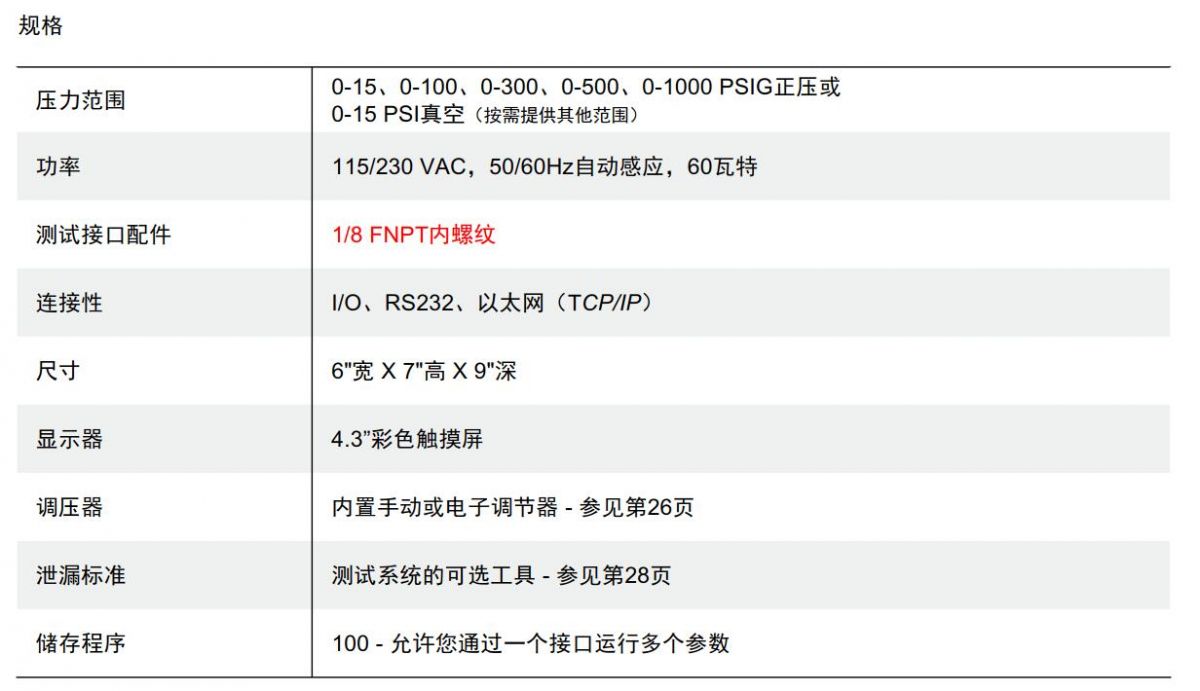 规格

| 压力范围 | 0-15、0-100、0-300、0-500、0-1000 PSIG正压或 0-15 PSI真空（按需提供其他范围） |
|---|---|
| 功率 | 115/230 VAC，50/60Hz自动感应，60瓦特 |
| 测试接口配件 | 1/8 FNPT内螺纹 |
| 连接性 | I/O、RS232、以太网（TCP/IP） |
| 尺寸 | 6"宽 X 7"高 X 9"深 |
| 显示器 | 4.3"彩色触摸屏 |
| 调压器 | 内置手动或电子调节器 - 参见第26页 |
| 泄漏标准 | 测试系统的可选工具 - 参见第28页 |
| 储存程序 | 100 - 允许您通过一个接口运行多个参数 |